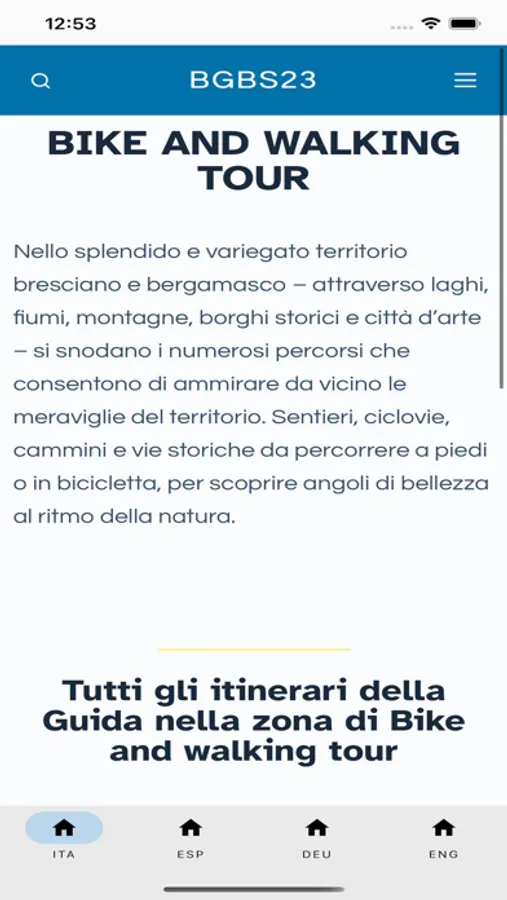 12:53

BGBS23

BIKE AND WALKING TOUR

Nello splendido e variegato territorio bresciano e bergamasco – attraverso laghi, fiumi, montagne, borghi storici e città d'arte – si snodano i numerosi percorsi che consentono di ammirare da vicino le meraviglie del territorio. Sentieri, ciclovie, cammini e vie storiche da percorrere a piedi o in bicicletta, per scoprire angoli di bellezza al ritmo della natura.

Tutti gli itinerari della Guida nella zona di Bike and walking tour

ITA ESP DEU ENG